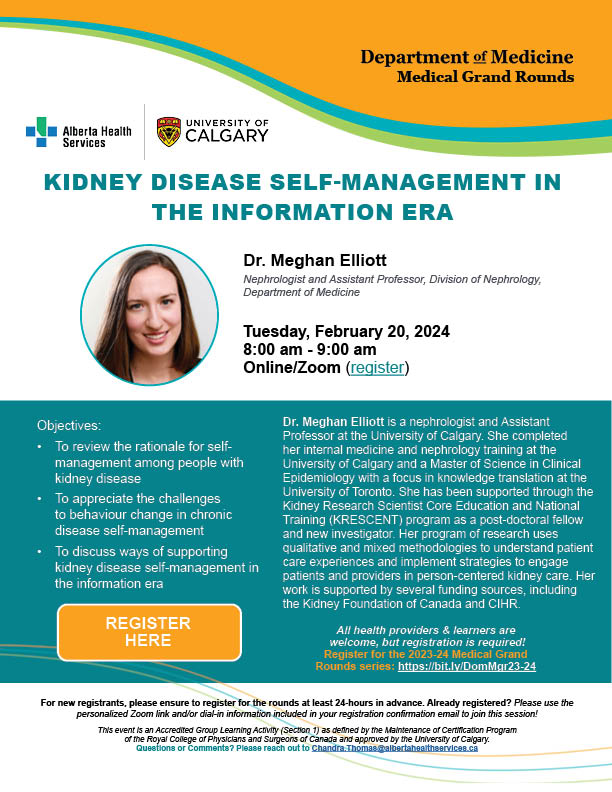 Department of Medicine
Medical Grand Rounds

Alberta Health Services

UNIVERSITY OF CALGARY

KIDNEY DISEASE SELF-MANAGEMENT IN THE INFORMATION ERA

Dr. Meghan Elliott
Nephrologist and Assistant Professor, Division of Nephrology, Department of Medicine

Tuesday, February 20, 2024
8:00 am - 9:00 am
Online/Zoom (register)

Objectives:
• To review the rationale for self-management among people with kidney disease
• To appreciate the challenges to behaviour change in chronic disease self-management
• To discuss ways of supporting kidney disease self-management in the information era

REGISTER HERE

Dr. Meghan Elliott is a nephrologist and Assistant Professor at the University of Calgary. She completed her internal medicine and nephrology training at the University of Calgary and a Master of Science in Clinical Epidemiology with a focus in knowledge translation at the University of Toronto. She has been supported through the Kidney Research Scientist Core Education and National Training (KRESCENT) program as a post-doctoral fellow and new investigator. Her program of research uses qualitative and mixed methodologies to understand patient care experiences and implement strategies to engage patients and providers in person-centered kidney care. Her work is supported by several funding sources, including the Kidney Foundation of Canada and CIHR.

All health providers & learners are welcome, but registration is required!
Register for the 2023-24 Medical Grand Rounds series: https://bit.ly/DomMgr23-24

For new registrants, please ensure to register for the rounds at least 24-hours in advance. Already registered? Please use the personalized Zoom link and/or dial-in information included in your registration confirmation email to join this session!

This event is an Accredited Group Learning Activity (Section 1) as defined by the Maintenance of Certification Program of the Royal College of Physicians and Surgeons of Canada and approved by the University of Calgary.
Questions or Comments? Please reach out to Chandra.Thomas@albertahealthservices.ca